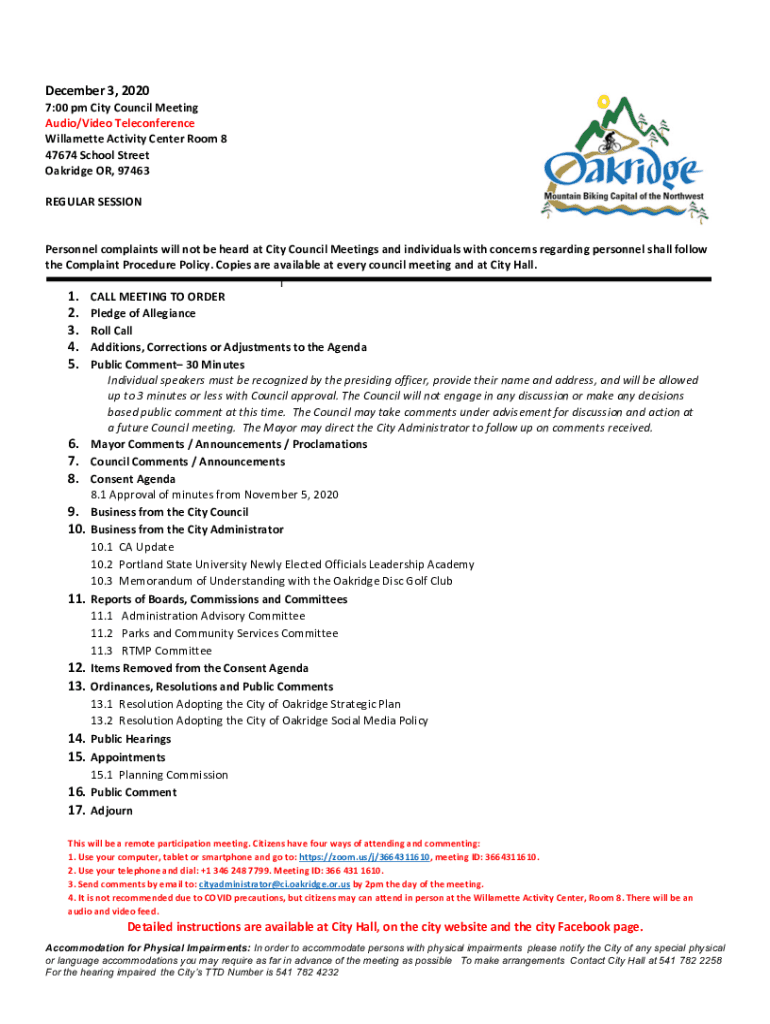 December 3, 2020
7:00 pm City Council Meeting
Audio/Video Teleconference
Willamette Activity Center Room 8
47674 School Street
Oakridge OR, 97463

REGULAR SESSION

Oakridge
Mountain Biking Capital of the Northwest

Personnel complaints will not be heard at City Council Meetings and individuals with concerns regarding personnel shall follow the Complaint Procedure Policy. Copies are available at every council meeting and at City Hall.

1. CALL MEETING TO ORDER
2. Pledge of Allegiance
3. Roll Call
4. Additions, Corrections or Adjustments to the Agenda
5. Public Comment– 30 Minutes
Individual speakers must be recognized by the presiding officer, provide their name and address, and will be allowed up to 3 minutes or less with Council approval. The Council will not engage in any discussion or make any decisions based public comment at this time. The Council may take comments under advisement for discussion and action at a future Council meeting. The Mayor may direct the City Administrator to follow up on comments received.
6. Mayor Comments / Announcements / Proclamations
7. Council Comments / Announcements
8. Consent Agenda
8.1 Approval of minutes from November 5, 2020
9. Business from the City Council
10. Business from the City Administrator
10.1 CA Update
10.2 Portland State University Newly Elected Officials Leadership Academy
10.3 Memorandum of Understanding with the Oakridge Disc Golf Club
11. Reports of Boards, Commissions and Committees
11.1 Administration Advisory Committee
11.2 Parks and Community Services Committee
11.3 RTMP Committee
12. Items Removed from the Consent Agenda
13. Ordinances, Resolutions and Public Comments
13.1 Resolution Adopting the City of Oakridge Strategic Plan
13.2 Resolution Adopting the City of Oakridge Social Media Policy
14. Public Hearings
15. Appointments
15.1 Planning Commission
16. Public Comment
17. Adjourn

This will be a remote participation meeting. Citizens have four ways of attending and commenting:
1. Use your computer, tablet or smartphone and go to: https://zoom.us/j/3664311610, meeting ID: 3664311610.
2. Use your telephone and dial: +1 346 248 7799. Meeting ID: 366 431 1610.
3. Send comments by email to: cityadministrator@ci.oakridge.or.us by 2pm the day of the meeting.
4. It is not recommended due to COVID precautions, but citizens may can attend in person at the Willamette Activity Center, Room 8. There will be an audio and video feed.

Detailed instructions are available at City Hall, on the city website and the city Facebook page.

Accommodation for Physical Impairments: In order to accommodate persons with physical impairments please notify the City of any special physical or language accommodations you may require as far in advance of the meeting as possible To make arrangements Contact City Hall at 541 782 2258 For the hearing impaired the City's TTD Number is 541 782 4232